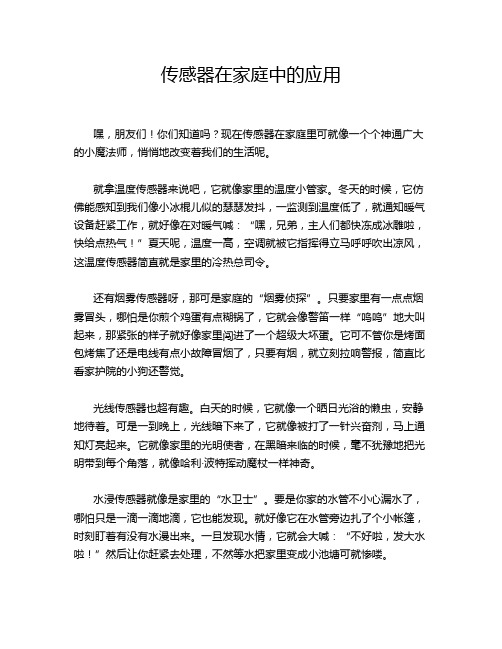 传感器在家庭中的应用

嘿，朋友们！你们知道吗？现在传感器在家庭里可就像一个个神通广大的小魔法师，悄悄地改变着我们的生活呢。

就拿温度传感器来说吧，它就像家里的温度小管家。冬天的时候，它仿佛能感知到我们像小冰棍儿似的瑟瑟发抖，一监测到温度低了，就通知暖气设备赶紧工作，就好像在对暖气喊：“嘿，兄弟，主人们都快冻成冰雕啦，快给点热气！”夏天呢，温度一高，空调就被它指挥得立马呼呼吹出凉风，这温度传感器简直就是家里的冷热总司令。

还有烟雾传感器呀，那可是家庭的“烟雾侦探”。只要家里有一点点烟雾冒头，哪怕是你煎个鸡蛋有点糊锅了，它就会像警笛一样“呜呜”地大叫起来，那紧张的样子就好像家里闯进了一个超级大坏蛋。它可不管你是烤面包烤焦了还是电线有点小故障冒烟了，只要有烟，就立刻拉响警报，简直比看家护院的小狗还警觉。

光线传感器也超有趣。白天的时候，它就像一个晒日光浴的懒虫，安静地待着。可是一到晚上，光线暗下来了，它就像被打了一针兴奋剂，马上通知灯亮起来。它就像家里的光明使者，在黑暗来临的时候，毫不犹豫地把光明带到每个角落，就像哈利·波特挥动魔杖一样神奇。

水浸传感器就像是家里的“水卫士”。要是你家的水管不小心漏水了，哪怕只是一滴一滴地滴，它也能发现。就好像它在水管旁边扎了个小帐篷，时刻盯着有没有水漫出来。一旦发现水情，它就会大喊：“不好啦，发大水啦！”然后让你赶紧去处理，不然等水把家里变成小池塘可就惨喽。